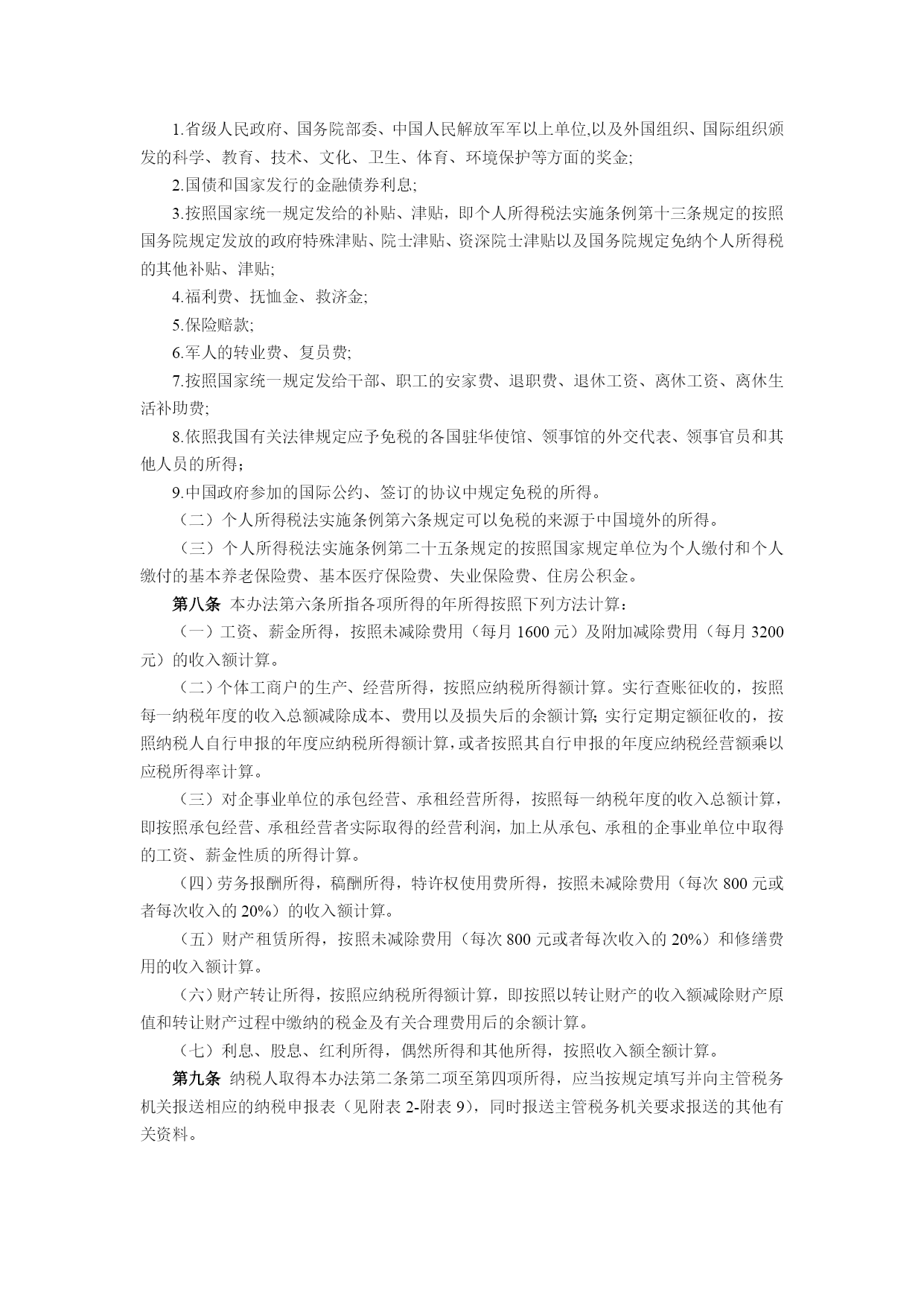 1.省级人民政府、国务院部委、中国人民解放军军以上单位,以及外国组织、国际组织颁发的科学、教育、技术、文化、卫生、体育、环境保护等方面的奖金;

2.国债和国家发行的金融债券利息;

3.按照国家统一规定发给的补贴、津贴，即个人所得税法实施条例第十三条规定的按照国务院规定发放的政府特殊津贴、院士津贴、资深院士津贴以及国务院规定免纳个人所得税的其他补贴、津贴;

4.福利费、抚恤金、救济金;

5.保险赔款;

6.军人的转业费、复员费;

7.按照国家统一规定发给干部、职工的安家费、退职费、退休工资、离休工资、离休生活补助费;

8.依照我国有关法律规定应予免税的各国驻华使馆、领事馆的外交代表、领事官员和其他人员的所得；

9.中国政府参加的国际公约、签订的协议中规定免税的所得。

（二）个人所得税法实施条例第六条规定可以免税的来源于中国境外的所得。

（三）个人所得税法实施条例第二十五条规定的按照国家规定单位为个人缴付和个人缴付的基本养老保险费、基本医疗保险费、失业保险费、住房公积金。

第八条 本办法第六条所指各项所得的年所得按照下列方法计算：

（一）工资、薪金所得，按照未减除费用（每月 1600 元）及附加减除费用（每月 3200 元）的收入额计算。

（二）个体工商户的生产、经营所得，按照应纳税所得额计算。实行查账征收的，按照每一纳税年度的收入总额减除成本、费用以及损失后的余额计算; 实行定期定额征收的，按照纳税人自行申报的年度应纳税所得额计算，或者按照其自行申报的年度应纳税经营额乘以应税所得率计算。

（三）对企事业单位的承包经营、承租经营所得，按照每一纳税年度的收入总额计算，即按照承包经营、承租经营者实际取得的经营利润，加上从承包、承租的企事业单位中取得的工资、薪金性质的所得计算。

（四）劳务报酬所得，稿酬所得，特许权使用费所得，按照未减除费用（每次 800 元或者每次收入的 20%）的收入额计算。

（五）财产租赁所得，按照未减除费用（每次 800 元或者每次收入的 20%）和修缮费用的收入额计算。

（六）财产转让所得，按照应纳税所得额计算，即按照以转让财产的收入额减除财产原值和转让财产过程中缴纳的税金及有关合理费用后的余额计算。

（七）利息、股息、红利所得，偶然所得和其他所得，按照收入额全额计算。

第九条 纳税人取得本办法第二条第二项至第四项所得，应当按规定填写并向主管税务机关报送相应的纳税申报表（见附表 2-附表 9)，同时报送主管税务机关要求报送的其他有关资料。